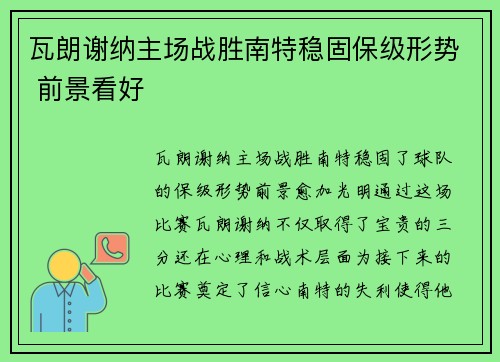 瓦朗谢纳主场战胜南特稳固保级形势 前景看好

瓦朗谢纳主场战胜南特稳固了球队的保级形势前景愈加光明通过这场比赛瓦朗谢纳不仅取得了宝贵的三分还在心理和战术层面为接下来的比赛奠定了信心南特的失利使得他